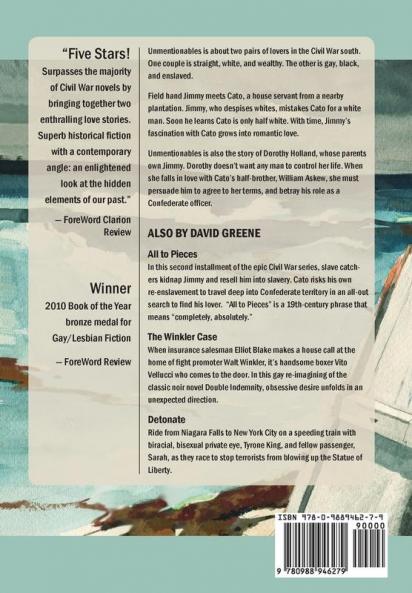 "Five Stars! Surpasses the majority of Civil War novels by bringing together two enthralling love stories. Superb historical fiction with a contemporary angle: an enlightened look at the hidden elements of our past."

– ForeWord Clarion Review

Winner

2010 Book of the Year bronze medal for Gay/Lesbian Fiction

– ForeWord Review

Unmentionables is about two pairs of lovers in the Civil War south. One couple is straight, white, and wealthy. The other is gay, black, and enslaved.

Field hand Jimmy meets Cato, a house servant from a nearby plantation. Jimmy, who despises whites, mistakes Cato for a white man. Soon he learns Cato is only half white. With time, Jimmy's fascination with Cato grows into romantic love.

Unmentionables is also the story of Dorothy Holland, whose parents own Jimmy. Dorothy doesn't want any man to control her life. When she falls in love with Cato's half-brother, William Askew, she must persuade him to agree to her terms, and betray his role as a Confederate officer.

ALSO BY DAVID GREENE

All to Pieces

In this second installment of the epic Civil War series, slave catchers kidnap Jimmy and resell him into slavery. Cato risks his own re-enslavement to travel deep into Confederate territory in an all-out search to find his lover. "All to Pieces" is a 19th-century phrase that means "completely, absolutely."

The Winkler Case

When insurance salesman Elliot Blake makes a house call at the home of fight promoter Walt Winkler, it's handsome boxer Vito Vellucci who comes to the door. In this gay re-imagining of the classic noir novel Double Indemnity, obsessive desire unfolds in an unexpected direction.

Detonate

Ride from Niagara Falls to New York City on a speeding train with biracial, bisexual private eye, Tyrone King, and fellow passenger, Sarah, as they race to stop terrorists from blowing up the Statue of Liberty.

ISBN 978-0-9889462-7-9

90000

9 780988 946279